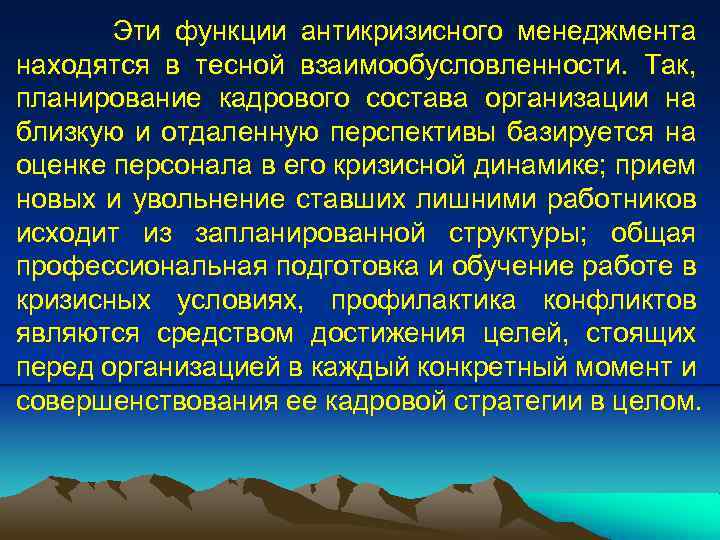 Эти функции антикризисного менеджмента находятся в тесной взаимообусловленности. Так, планирование кадрового состава организации на близкую и отдаленную перспективы базируется на оценке персонала в его кризисной динамике; прием новых и увольнение ставших лишними работников исходит из запланированной структуры; общая профессиональная подготовка и обучение работе в кризисных условиях, профилактика конфликтов являются средством достижения целей, стоящих перед организацией в каждый конкретный момент и совершенствования ее кадровой стратегии в целом.